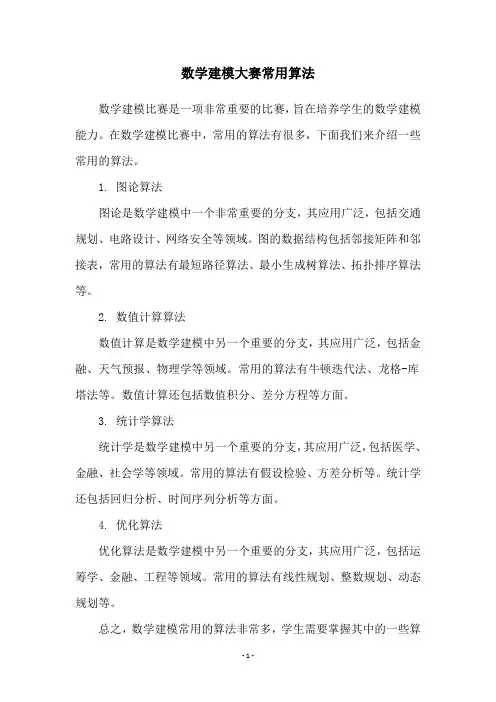 数学建模大赛常用算法

数学建模比赛是一项非常重要的比赛，旨在培养学生的数学建模能力。在数学建模比赛中，常用的算法有很多，下面我们来介绍一些常用的算法。

1. 图论算法

图论是数学建模中一个非常重要的分支，其应用广泛，包括交通规划、电路设计、网络安全等领域。图的数据结构包括邻接矩阵和邻接表，常用的算法有最短路径算法、最小生成树算法、拓扑排序算法等。

2. 数值计算算法

数值计算是数学建模中另一个重要的分支，其应用广泛，包括金融、天气预报、物理学等领域。常用的算法有牛顿迭代法、龙格-库塔法等。数值计算还包括数值积分、差分方程等方面。

3. 统计学算法

统计学是数学建模中另一个重要的分支，其应用广泛，包括医学、金融、社会学等领域。常用的算法有假设检验、方差分析等。统计学还包括回归分析、时间序列分析等方面。

4. 优化算法

优化算法是数学建模中另一个重要的分支，其应用广泛，包括运筹学、金融、工程等领域。常用的算法有线性规划、整数规划、动态规划等。

总之，数学建模常用的算法非常多，学生需要掌握其中的一些算

- 1 -